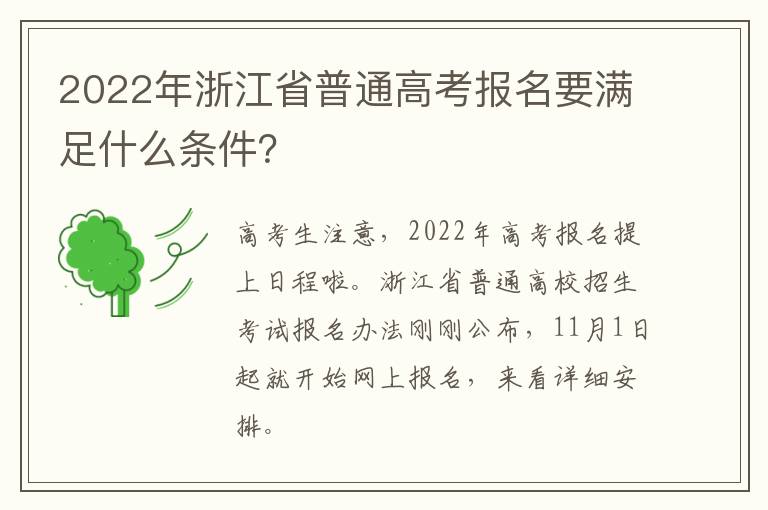 2022年浙江省普通高考报名要满足什么条件?

高考生注意，2022年高考报名提上日程啦。浙江省普通高校招生考试报名办法刚刚公布，11月1日起就开始网上报名，来看详细安排。